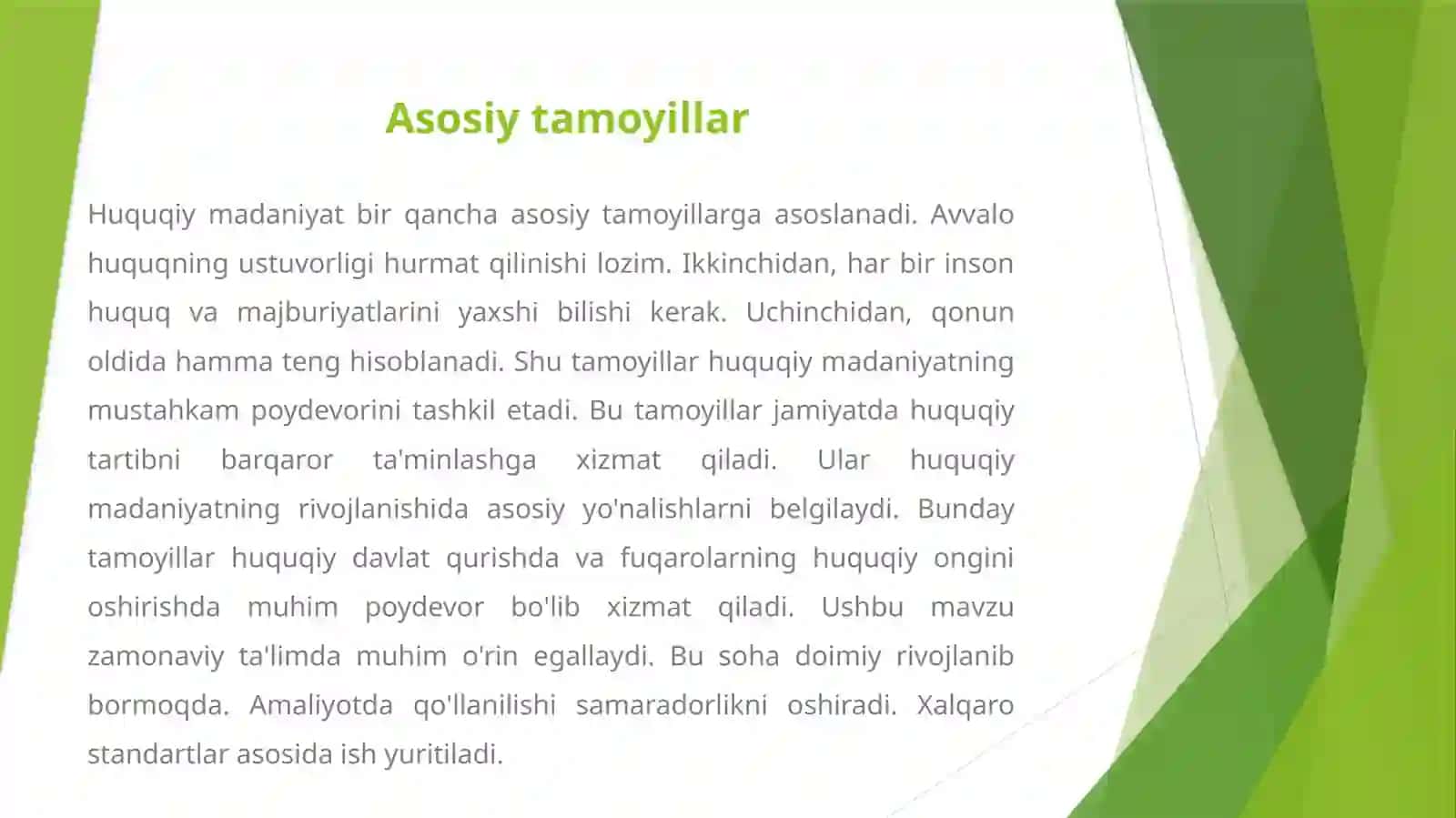 Asosiy tamoyillar

Huquqiy madaniyat bir qancha asosiy tamoyillarga asoslanadi. Avvalo huquqning ustuvorligi hurmat qilinishi lozim. Ikkinchidan, har bir inson huquq va majburiyatlarini yaxshi bilishi kerak. Uchinchidan, qonun oldida hamma teng hisoblanadi. Shu tamoyillar huquqiy madaniyatning mustahkam poydevorini tashkil etadi. Bu tamoyillar jamiyatda huquqiy tartibni barqaror ta'minlashga xizmat qiladi. Ular huquqiy madaniyatning rivojlanishida asosiy yo'nalishlarni belgilaydi. Bunday tamoyillar huquqiy davlat qurishda va fuqarolarning huquqiy ongini oshirishda muhim poydevor bo'lib xizmat qiladi. Ushbu mavzu zamonaviy ta'limda muhim o'rin egallaydi. Bu soha doimiy rivojlanib bormoqda. Amaliyotda qo'llanilishi samaradorlikni oshiradi. Xalqaro standartlar asosida ish yuritiladi.